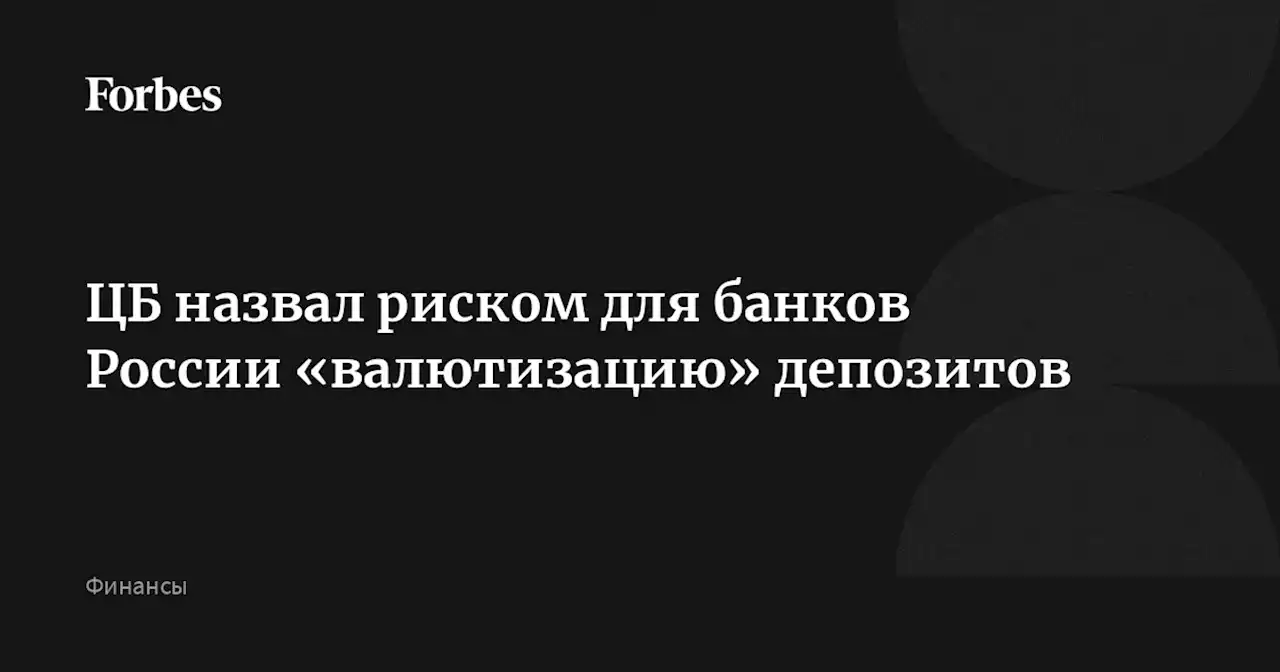 Forbes

ЦБ назвал риском для банков России «валютизацию» депозитов

Финансы